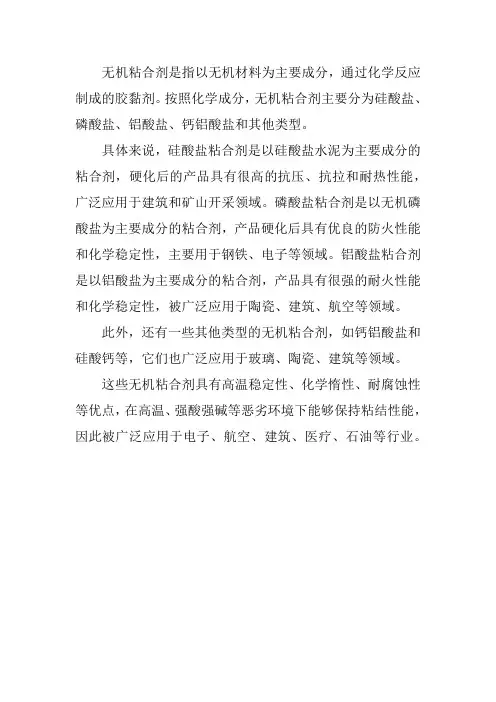 无机粘合剂是指以无机材料为主要成分，通过化学反应制成的胶黏剂。按照化学成分，无机粘合剂主要分为硅酸盐、磷酸盐、铝酸盐、钙铝酸盐和其他类型。

具体来说，硅酸盐粘合剂是以硅酸盐水泥为主要成分的粘合剂，硬化后的产品具有很高的抗压、抗拉和耐热性能，广泛应用于建筑和矿山开采领域。磷酸盐粘合剂是以无机磷酸盐为主要成分的粘合剂，产品硬化后具有优良的防火性能和化学稳定性，主要用于钢铁、电子等领域。铝酸盐粘合剂是以铝酸盐为主要成分的粘合剂，产品具有很强的耐火性能和化学稳定性，被广泛应用于陶瓷、建筑、航空等领域。

此外，还有一些其他类型的无机粘合剂，如钙铝酸盐和硅酸钙等，它们也广泛应用于玻璃、陶瓷、建筑等领域。

这些无机粘合剂具有高温稳定性、化学惰性、耐腐蚀性等优点，在高温、强酸强碱等恶劣环境下能够保持粘结性能，因此被广泛应用于电子、航空、建筑、医疗、石油等行业。